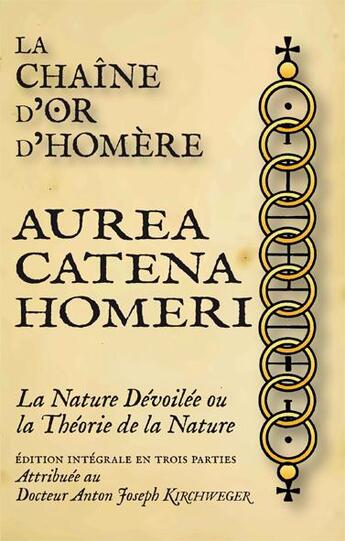 LA CHAÎNE D'OR D'HOMÈRE

AUREA CATENA HOMERI

La Nature Dévoilée ou la Théorie de la Nature

ÉDITION INTÉGRALE EN TROIS PARTIES
Attribuée au
Docteur Anton Joseph KIRCHWEGER